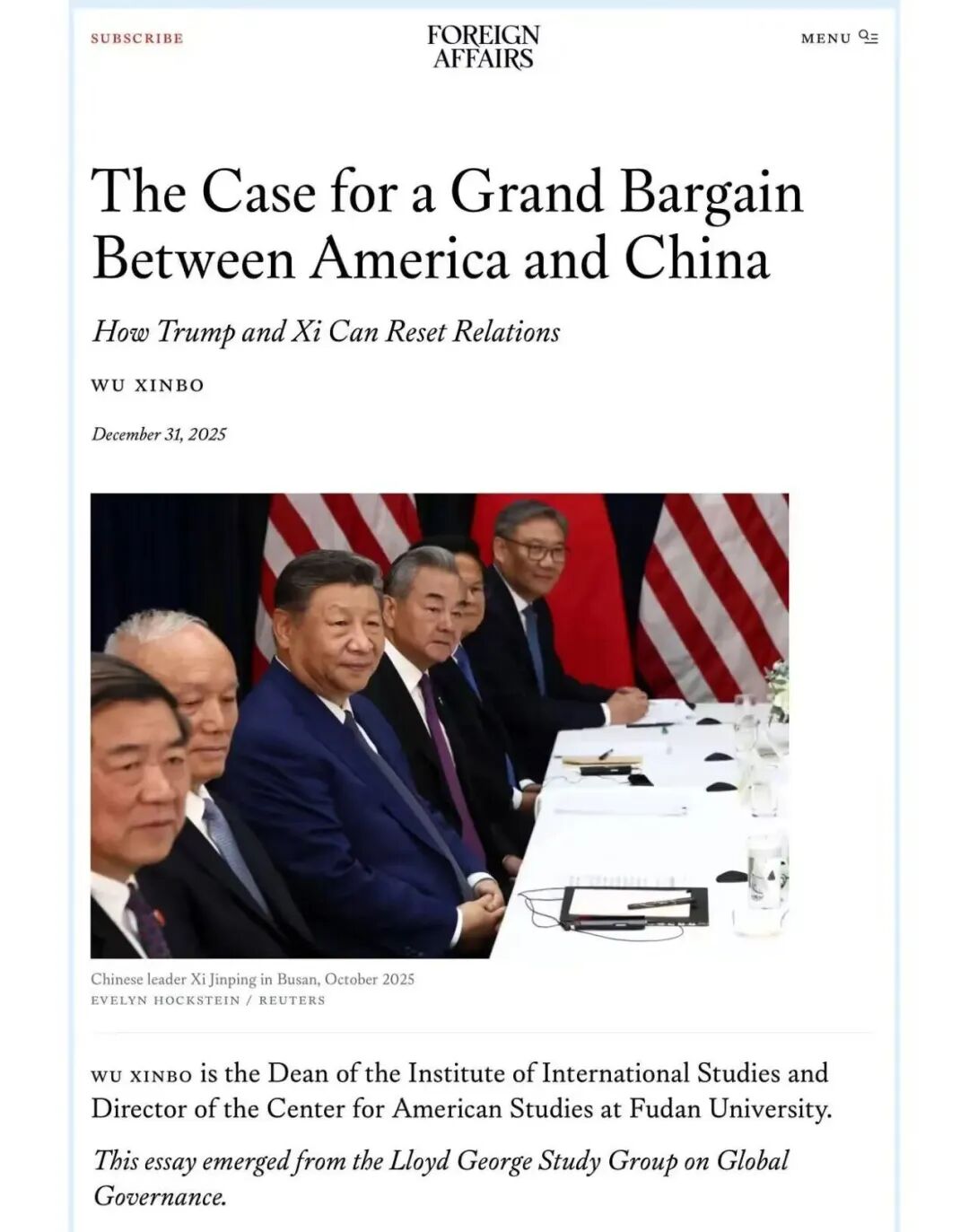 SUBSCRIBE

FOREIGN AFFAIRS

MENU

The Case for a Grand Bargain Between America and China

How Trump and Xi Can Reset Relations

WU XINBO

December 31, 2025

Chinese leader Xi Jinping in Busan, October 2025
EVELYN HOCKSTEIN / REUTERS

WU XINBO is the Dean of the Institute of International Studies and Director of the Center for American Studies at Fudan University.

This essay emerged from the Lloyd George Study Group on Global Governance.